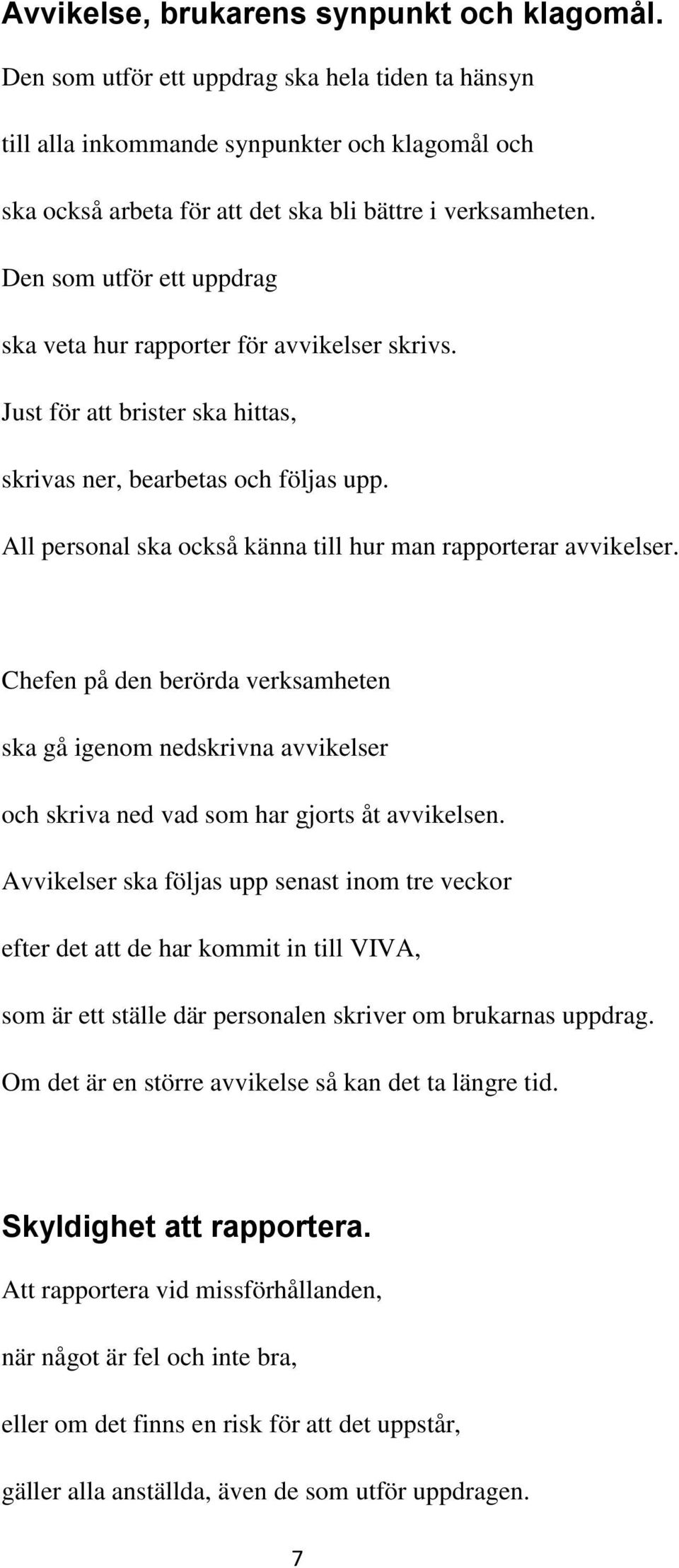 Avvikelse, brukarens synpunkt och klagomål.

Den som utför ett uppdrag ska hela tiden ta hänsyn till alla inkommande synpunkter och klagomål och ska också arbeta för att det ska bli bättre i verksamheten.

Den som utför ett uppdrag ska veta hur rapporter för avvikelser skrivs.

Just för att brister ska hittas, skrivas ner, bearbetas och följas upp.

All personal ska också känna till hur man rapporterar avvikelser.

Chefen på den berörda verksamheten ska gå igenom nedskrivna avvikelser och skriva ned vad som har gjorts åt avvikelsen.

Avvikelser ska följas upp senast inom tre veckor efter det att de har kommit in till VIVA, som är ett ställe där personalen skriver om brukarnas uppdrag.

Om det är en större avvikelse så kan det ta längre tid.

Skyldighet att rapportera.

Att rapportera vid missförhållanden, när något är fel och inte bra, eller om det finns en risk för att det uppstår, gäller alla anställda, även de som utför uppdragen.

7